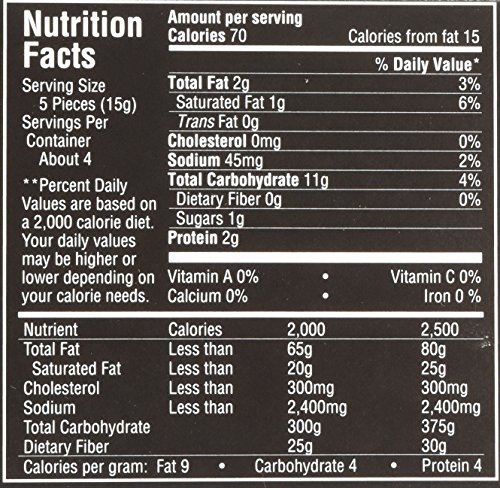 Nutrition Facts

Serving Size 5 Pieces (15g)
Servings Per Container About 4

**Percent Daily Values are based on a 2,000 calorie diet. Your daily values may be higher or lower depending on your calorie needs.

Amount per serving
Calories 70 Calories from fat 15

% Daily Value*

Total Fat 2g 3%
Saturated Fat 1g 6%
Trans Fat 0g
Cholesterol 0mg 0%
Sodium 45mg 2%
Total Carbohydrate 11g 4%
Dietary Fiber 0g 0%
Sugars 1g
Protein 2g

Vitamin A 0% • Vitamin C 0%
Calcium 0% • Iron 0 %

| Nutrient | Calories | 2,000 | 2,500 |
|---|---|---|---|
| Total Fat | Less than | 65g | 80g |
| Saturated Fat | Less than | 20g | 25g |
| Cholesterol | Less than | 300mg | 300mg |
| Sodium | Less than | 2,400mg | 2,400mg |
| Total Carbohydrate | | 300g | 375g |
| Dietary Fiber | | 25g | 30g |

Calories per gram: Fat 9 • Carbohydrate 4 • Protein 4